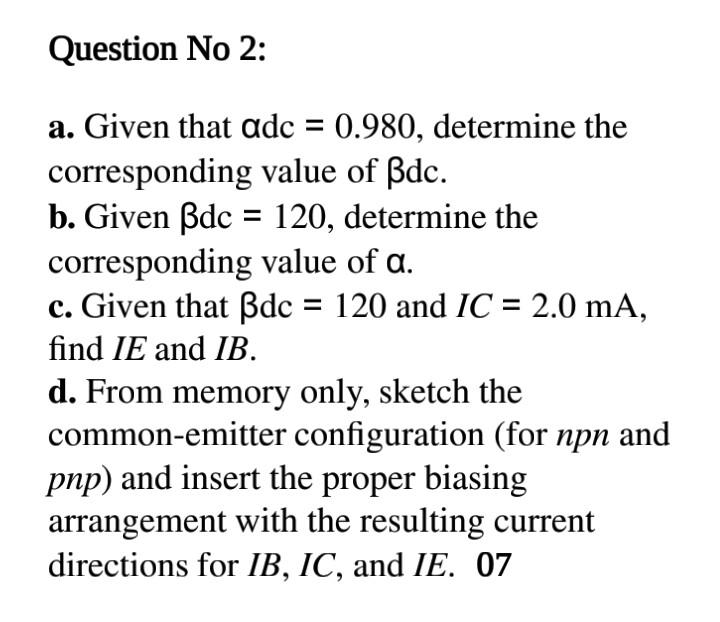 Question No 2:

a. Given that αdc = 0.980, determine the corresponding value of βdc.
b. Given βdc = 120, determine the corresponding value of α.
c. Given that βdc = 120 and IC = 2.0 mA, find IE and IB.
d. From memory only, sketch the common-emitter configuration (for npn and pnp) and insert the proper biasing arrangement with the resulting current directions for IB, IC, and IE. 07